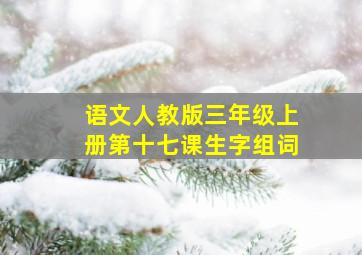 语文人教版三年级上册第十七课生字组词